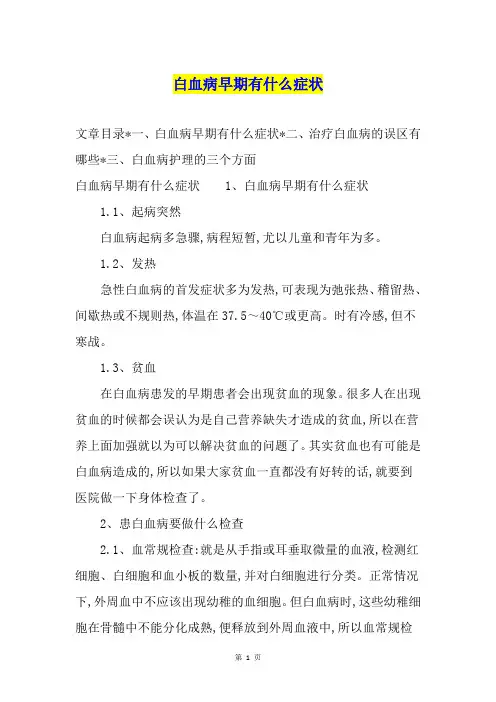 白血病早期有什么症状

文章目录*一、白血病早期有什么症状*二、治疗白血病的误区有哪些*三、白血病护理的三个方面

白血病早期有什么症状　　1、白血病早期有什么症状

1.1、起病突然

白血病起病多急骤,病程短暂,尤以儿童和青年为多。

1.2、发热

急性白血病的首发症状多为发热,可表现为弛张热、稽留热、间歇热或不规则热,体温在37.5～40℃或更高。时有冷感,但不寒战。

1.3、贫血

在白血病患发的早期患者会出现贫血的现象。很多人在出现贫血的时候都会误认为是自己营养缺失才造成的贫血,所以在营养上面加强就以为可以解决贫血的问题了。其实贫血也有可能是白血病造成的,所以如果大家贫血一直都没有好转的话,就要到医院做一下身体检查了。

2、患白血病要做什么检查

2.1、血常规检查:就是从手指或耳垂取微量的血液,检测红细胞、白细胞和血小板的数量,并对白细胞进行分类。正常情况下,外周血中不应该出现幼稚的血细胞。但白血病时,这些幼稚细胞在骨髓中不能分化成熟,便释放到外周血液中,所以血常规检

第 1 页